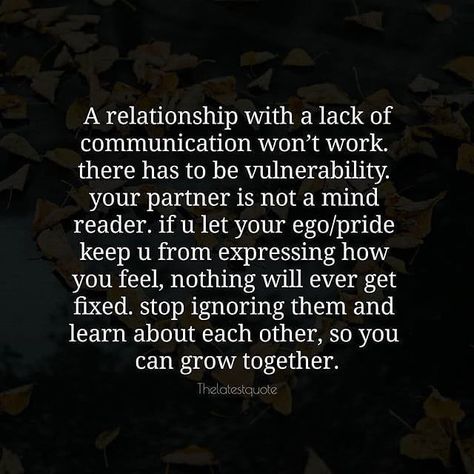 A relationship with a lack of communication won't work. there has to be vulnerability. your partner is not a mind reader. if u let your ego/pride keep u from expressing how you feel, nothing will ever get fixed. stop ignoring them and learn about each other, so you can grow together.

Thelatestquote